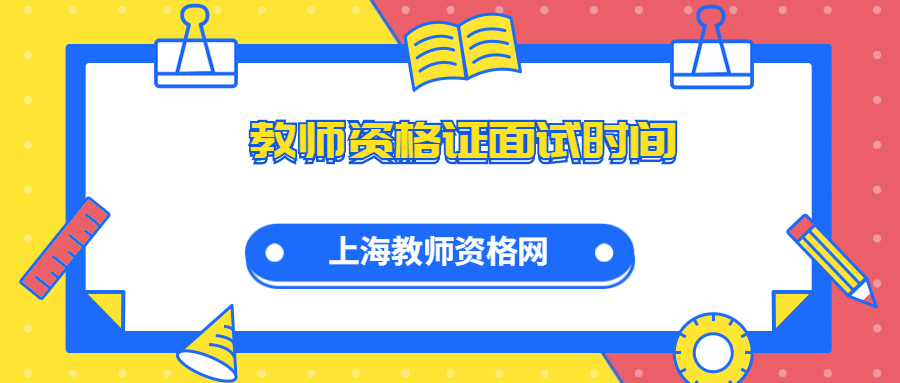 教师资格证面试时间

上海教师资格网